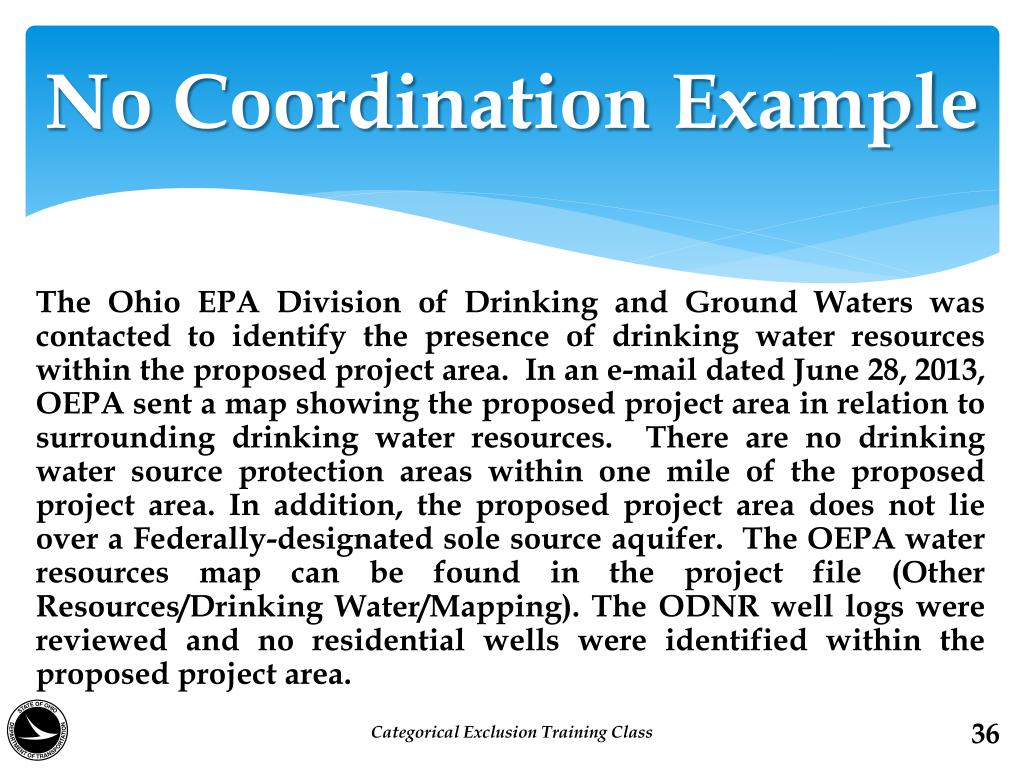 No Coordination Example

The Ohio EPA Division of Drinking and Ground Waters was contacted to identify the presence of drinking water resources within the proposed project area. In an e-mail dated June 28, 2013, OEPA sent a map showing the proposed project area in relation to surrounding drinking water resources. There are no drinking water source protection areas within one mile of the proposed project area. In addition, the proposed project area does not lie over a Federally-designated sole source aquifer. The OEPA water resources map can be found in the project file (Other Resources/Drinking Water/Mapping). The ODNR well logs were reviewed and no residential wells were identified within the proposed project area.

STATE OF OHIO DEPARTMENT OF TRANSPORTATION

Categorical Exclusion Training Class

36